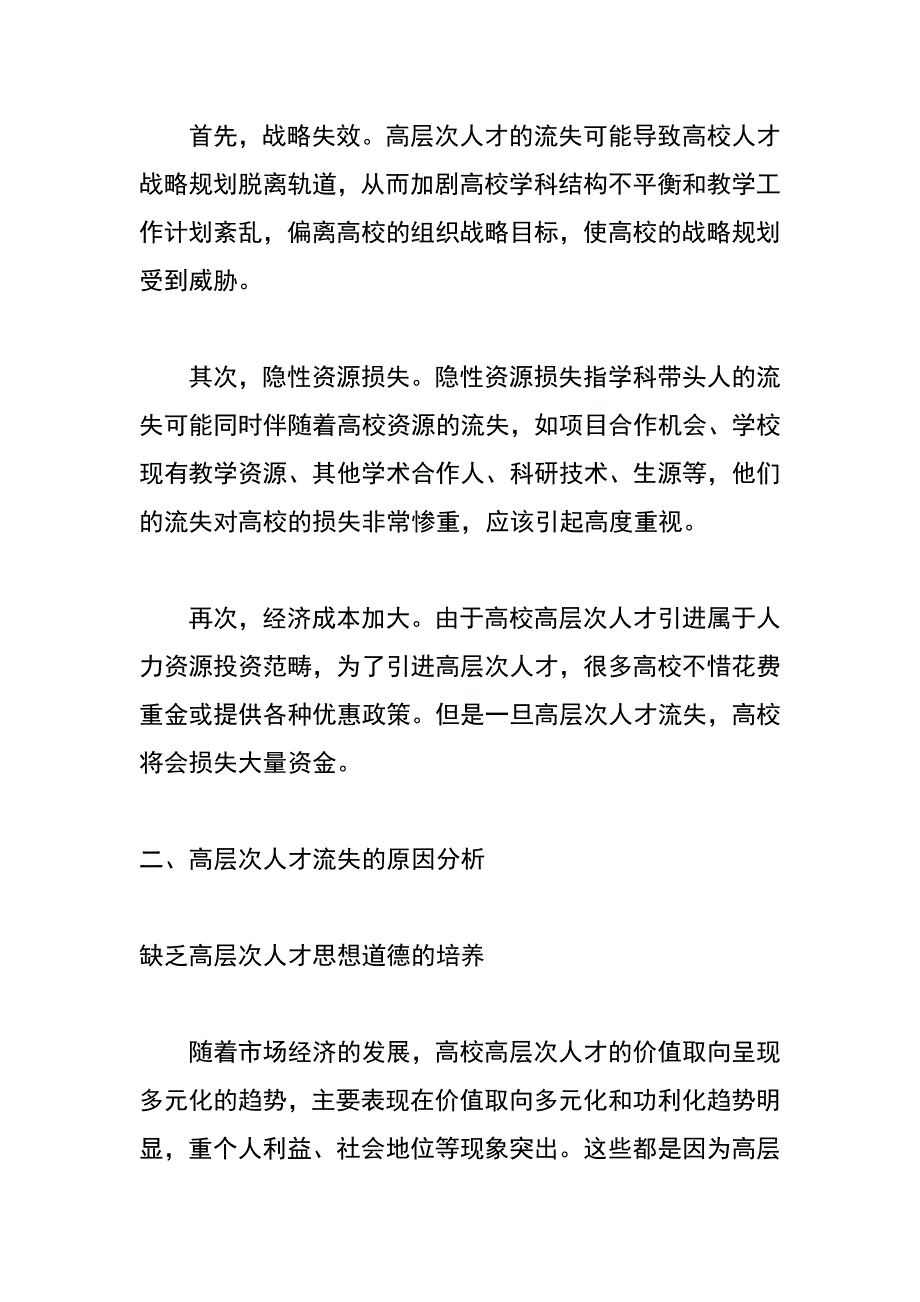 首先，战略失效。高层次人才的流失可能导致高校人才战略规划脱离轨道，从而加剧高校学科结构不平衡和教学工作计划紊乱，偏离高校的组织战略目标，使高校的战略规划受到威胁。

其次，隐性资源损失。隐性资源损失指学科带头人的流失可能同时伴随着高校资源的流失，如项目合作机会、学校现有教学资源、其他学术合作人、科研技术、生源等，他们的流失对高校的损失非常惨重，应该引起高度重视。

再次，经济成本加大。由于高校高层次人才引进属于人力资源投资范畴，为了引进高层次人才，很多高校不惜花费重金或提供各种优惠政策。但是一旦高层次人才流失，高校将会损失大量资金。

二、高层次人才流失的原因分析

缺乏高层次人才思想道德的培养

随着市场经济的发展，高校高层次人才的价值取向呈现多元化的趋势，主要表现在价值取向多元化和功利化趋势明显，重个人利益、社会地位等现象突出。这些都是因为高层